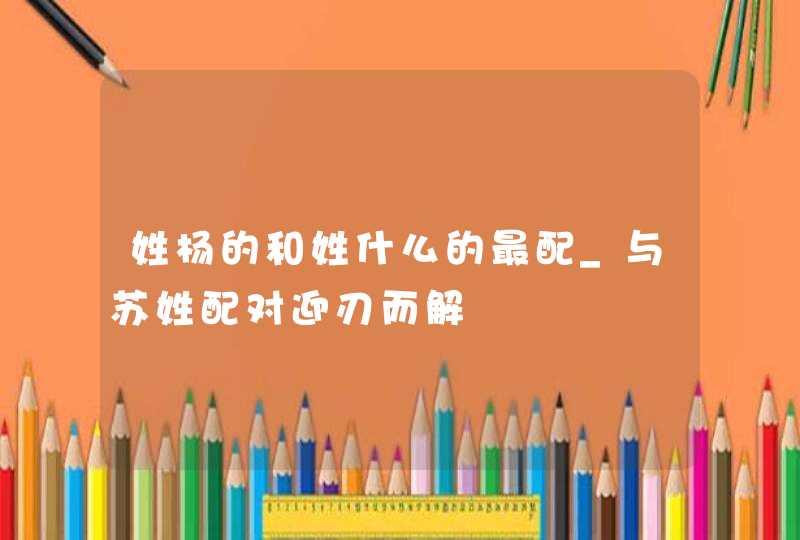 姓杨的和姓什么的最配_与苏姓配对迎刃而解